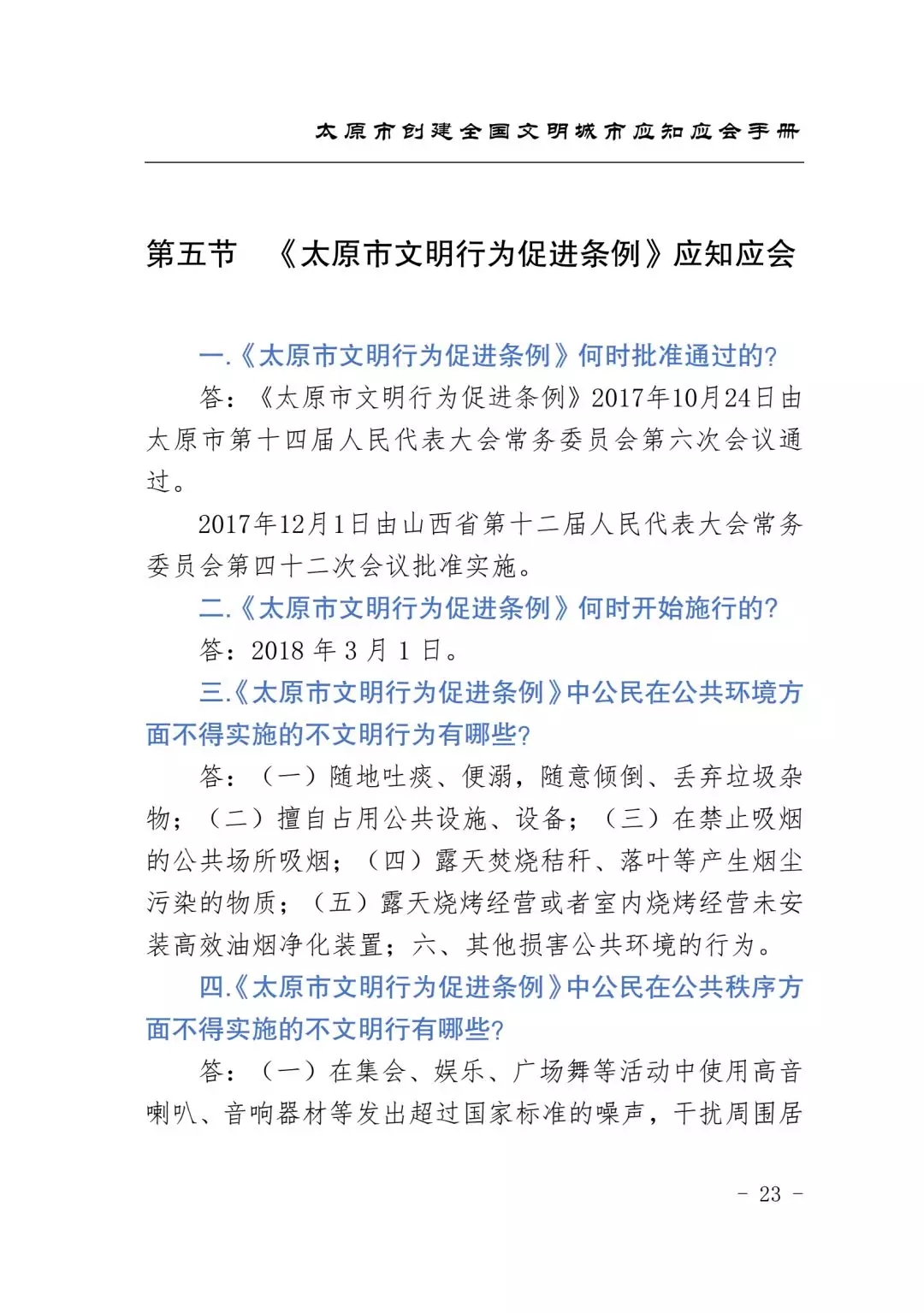 太原市创建全国文明城市应知应会手册

第五节　《太原市文明行为促进条例》应知应会

一.《太原市文明行为促进条例》何时批准通过的?

答：《太原市文明行为促进条例》2017年10月24日由太原市第十四届人民代表大会常务委员会第六次会议通过。

2017年12月1日由山西省第十二届人民代表大会常务委员会第四十二次会议批准实施。

二.《太原市文明行为促进条例》何时开始施行的?

答：2018 年 3 月 1 日。

三.《太原市文明行为促进条例》中公民在公共环境方面不得实施的不文明行为有哪些?

答：（一）随地吐痰、便溺，随意倾倒、丢弃垃圾杂物；（二）擅自占用公共设施、设备；（三）在禁止吸烟的公共场所吸烟；（四）露天焚烧秸秆、落叶等产生烟尘污染的物质；（五）露天烧烤经营或者室内烧烤经营未安装高效油烟净化装置；六、其他损害公共环境的行为。

四.《太原市文明行为促进条例》中公民在公共秩序方面不得实施的不文明行有哪些?

答：（一）在集会、娱乐、广场舞等活动中使用高音喇叭、音响器材等发出超过国家标准的噪声，干扰周围居

- 23 -